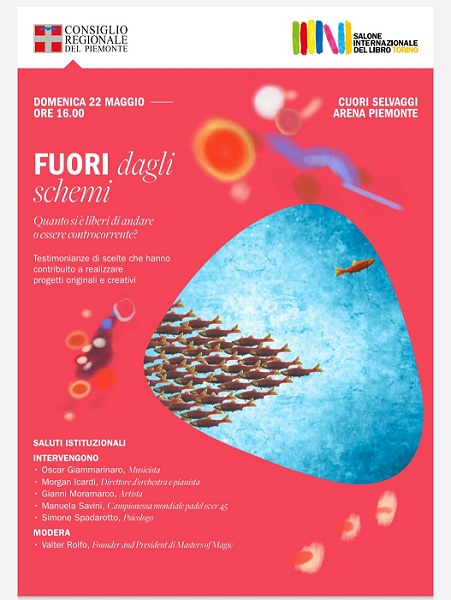 CONSIGLIO
REGIONALE
DEL PIEMONTE

SALONE
INTERNAZIONALE
DEL LIBRO TORINO

DOMENICA 22 MAGGIO
ORE 16.00

CUORI SELVAGGI
ARENA PIEMONTE

FUORI dagli schemi

Quanto si è liberi di andare o essere controcorrente?

Testimonianze di scelte che hanno contribuito a realizzare progetti originali e creativi

SALUTI ISTITUZIONALI

INTERVENGONO
• Oscar Giammarinaro, Musicista
• Morgan Icardi, Direttore d'orchestra e pianista
• Gianni Moramarco, Artista
• Manuela Savini, Campionessa mondiale padel over 45
• Simone Spadarotto, Psicologo

MODERA
• Valter Rolfo, Founder and President di Masters of Magic